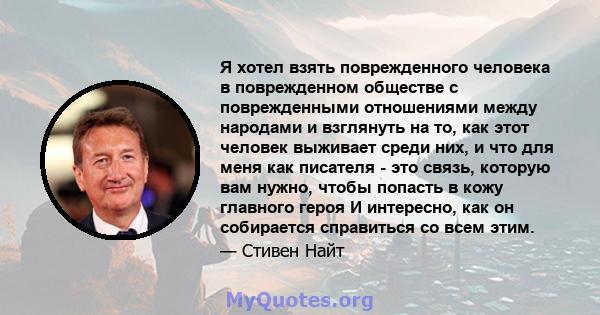 Я хотел взять поврежденного человека в поврежденном обществе с поврежденными отношениями между народами и взглянуть на то, как этот человек выживает среди них, и что для меня как писателя - это связь, которую вам нужно, чтобы попасть в кожу главного героя И интересно, как он собирается справиться со всем этим.

— Стивен Найт

MyQuotes.org